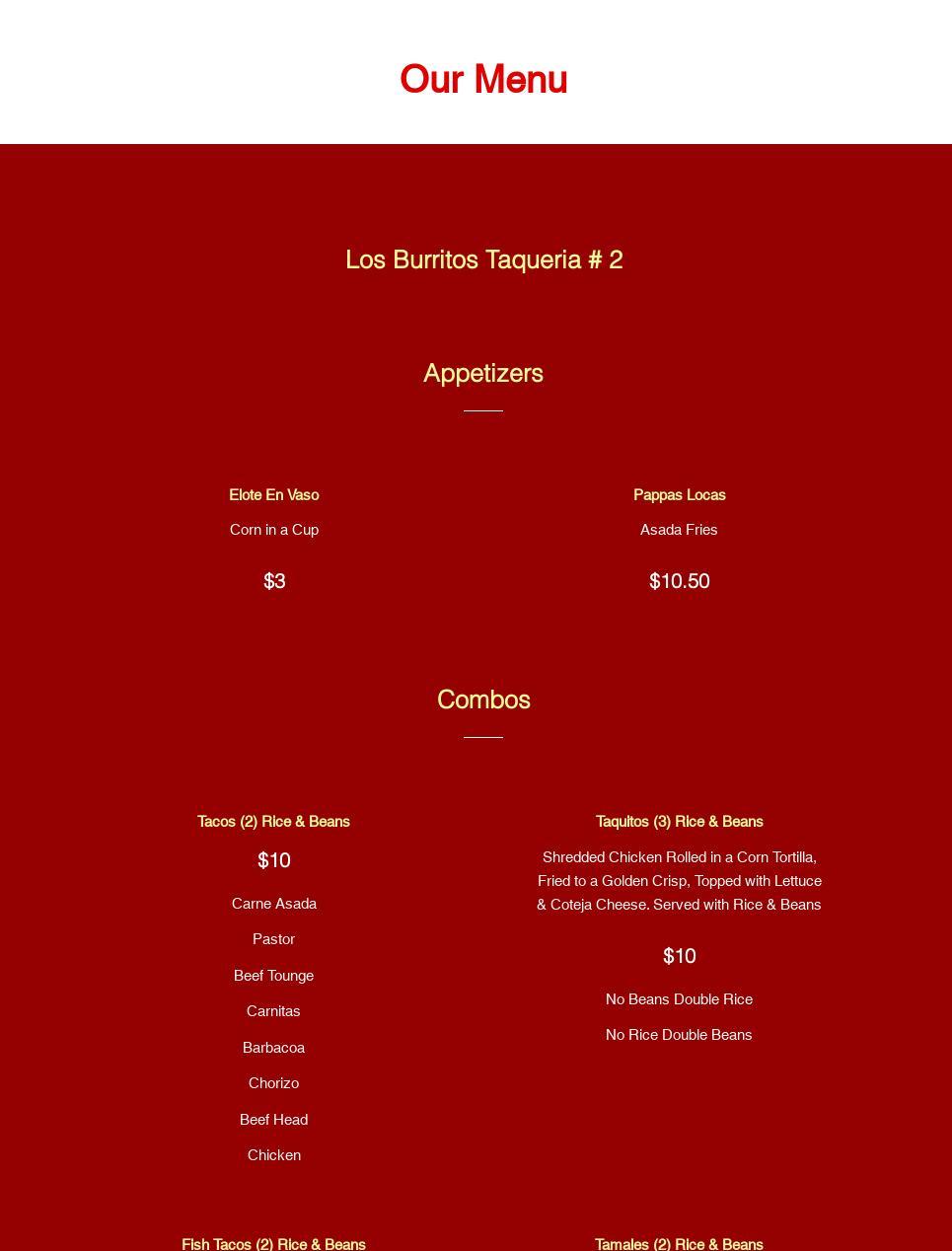 Our Menu

Los Burritos Taqueria # 2

Appetizers

Elote En Vaso

Corn in a Cup

$3

Pappas Locas

Asada Fries

$10.50

Combos

Tacos (2) Rice & Beans

$10

Carne Asada

Pastor

Beef Tounge

Carnitas

Barbacoa

Chorizo

Beef Head

Chicken

Taquitos (3) Rice & Beans

Shredded Chicken Rolled in a Corn Tortilla, Fried to a Golden Crisp, Topped with Lettuce & Coteja Cheese. Served with Rice & Beans

$10

No Beans Double Rice

No Rice Double Beans

Fish Tacos (2) Rice & Beans

Tamales (2) Rice & Beans